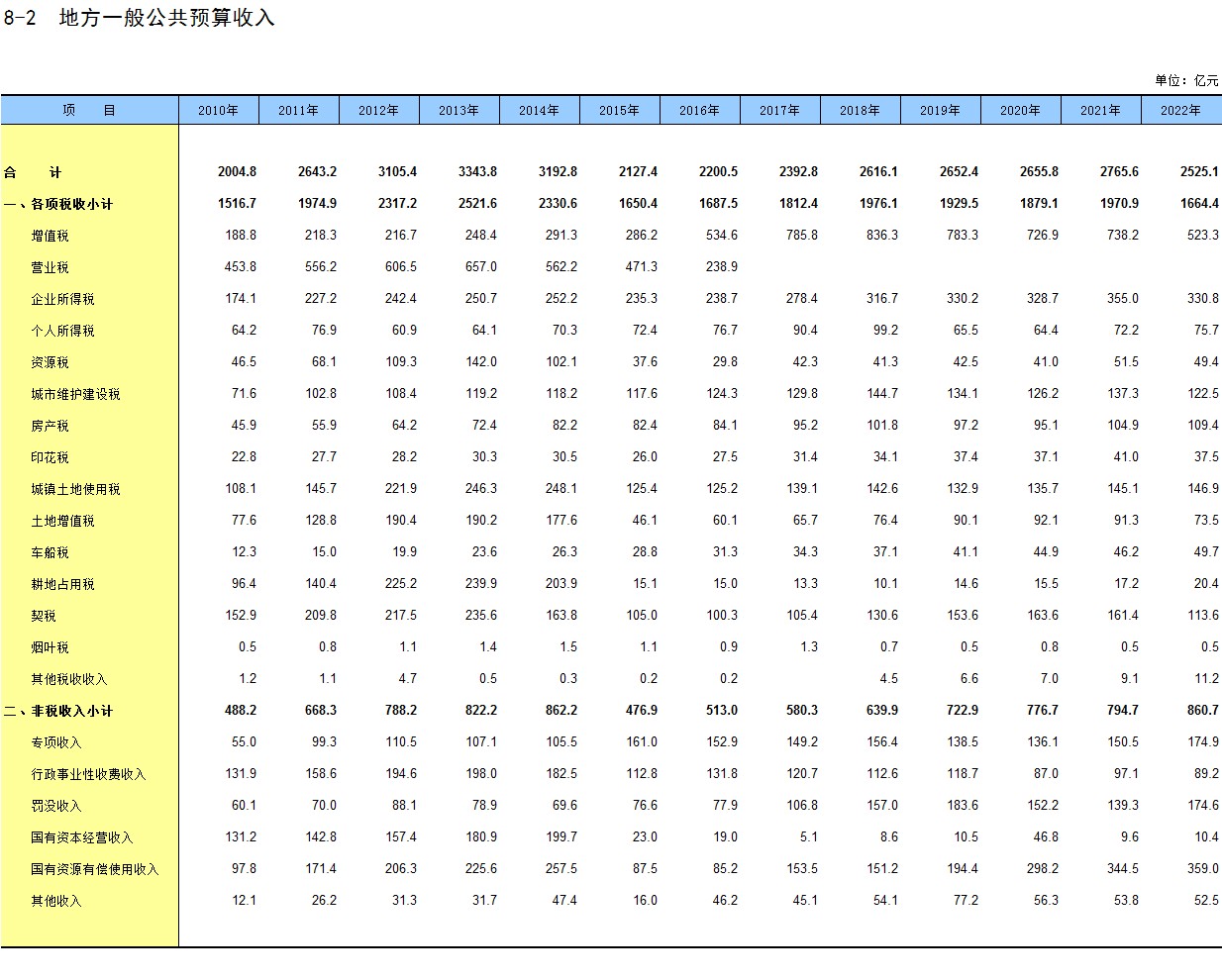 8-2 地方一般公共预算收入

单位：亿元

| 项　目 | 2010年 | 2011年 | 2012年 | 2013年 | 2014年 | 2015年 | 2016年 | 2017年 | 2018年 | 2019年 | 2020年 | 2021年 | 2022年 |
|---|---|---|---|---|---|---|---|---|---|---|---|---|---|
| 合　计 | 2004.8 | 2643.2 | 3105.4 | 3343.8 | 3192.8 | 2127.4 | 2200.5 | 2392.8 | 2616.1 | 2652.4 | 2655.8 | 2765.6 | 2525.1 |
| 一、各项税收小计 | 1516.7 | 1974.9 | 2317.2 | 2521.6 | 2330.6 | 1650.4 | 1687.5 | 1812.4 | 1976.1 | 1929.5 | 1879.1 | 1970.9 | 1664.4 |
| 增值税 | 188.8 | 218.3 | 216.7 | 248.4 | 291.3 | 286.2 | 534.6 | 785.8 | 836.3 | 783.3 | 726.9 | 738.2 | 523.3 |
| 营业税 | 453.8 | 556.2 | 606.5 | 657.0 | 562.2 | 471.3 | 238.9 | | | | | | |
| 企业所得税 | 174.1 | 227.2 | 242.4 | 250.7 | 252.2 | 235.3 | 238.7 | 278.4 | 316.7 | 330.2 | 328.7 | 355.0 | 330.8 |
| 个人所得税 | 64.2 | 76.9 | 60.9 | 64.1 | 70.3 | 72.4 | 76.7 | 90.4 | 99.2 | 65.5 | 64.4 | 72.2 | 75.7 |
| 资源税 | 46.5 | 68.1 | 109.3 | 142.0 | 102.1 | 37.6 | 29.8 | 42.3 | 41.3 | 42.5 | 41.0 | 51.5 | 49.4 |
| 城市维护建设税 | 71.6 | 102.8 | 108.4 | 119.2 | 118.2 | 117.6 | 124.3 | 129.8 | 144.7 | 134.1 | 126.2 | 137.3 | 122.5 |
| 房产税 | 45.9 | 55.9 | 64.2 | 72.4 | 82.2 | 82.4 | 84.1 | 95.2 | 101.8 | 97.2 | 95.1 | 104.9 | 109.4 |
| 印花税 | 22.8 | 27.7 | 28.2 | 30.3 | 30.5 | 26.0 | 27.5 | 31.4 | 34.1 | 37.4 | 37.1 | 41.0 | 37.5 |
| 城镇土地使用税 | 108.1 | 145.7 | 221.9 | 246.3 | 248.1 | 125.4 | 125.2 | 139.1 | 142.6 | 132.9 | 135.7 | 145.1 | 146.9 |
| 土地增值税 | 77.6 | 128.8 | 190.4 | 190.2 | 177.6 | 46.1 | 60.1 | 65.7 | 76.4 | 90.1 | 92.1 | 91.3 | 73.5 |
| 车船税 | 12.3 | 15.0 | 19.9 | 23.6 | 26.3 | 28.8 | 31.3 | 34.3 | 37.1 | 41.1 | 44.9 | 46.2 | 49.7 |
| 耕地占用税 | 96.4 | 140.4 | 225.2 | 239.9 | 203.9 | 15.1 | 15.0 | 13.3 | 10.1 | 14.6 | 15.5 | 17.2 | 20.4 |
| 契税 | 152.9 | 209.8 | 217.5 | 235.6 | 163.8 | 105.0 | 100.3 | 105.4 | 130.6 | 153.6 | 163.6 | 161.4 | 113.6 |
| 烟叶税 | 0.5 | 0.8 | 1.1 | 1.4 | 1.5 | 1.1 | 0.9 | 1.3 | 0.7 | 0.5 | 0.8 | 0.5 | 0.5 |
| 其他税收收入 | 1.2 | 1.1 | 4.7 | 0.5 | 0.3 | 0.2 | 0.2 | | 4.5 | 6.6 | 7.0 | 9.1 | 11.2 |
| 二、非税收入小计 | 488.2 | 668.3 | 788.2 | 822.2 | 862.2 | 476.9 | 513.0 | 580.3 | 639.9 | 722.9 | 776.7 | 794.7 | 860.7 |
| 专项收入 | 55.0 | 99.3 | 110.5 | 107.1 | 105.5 | 161.0 | 152.9 | 149.2 | 156.4 | 138.5 | 136.1 | 150.5 | 174.9 |
| 行政事业性收费收入 | 131.9 | 158.6 | 194.6 | 198.0 | 182.5 | 112.8 | 131.8 | 120.7 | 112.6 | 118.7 | 87.0 | 97.1 | 89.2 |
| 罚没收入 | 60.1 | 70.0 | 88.1 | 78.9 | 69.6 | 76.6 | 77.9 | 106.8 | 157.0 | 183.6 | 152.2 | 139.3 | 174.6 |
| 国有资本经营收入 | 131.2 | 142.8 | 157.4 | 180.9 | 199.7 | 23.0 | 19.0 | 5.1 | 8.6 | 10.5 | 46.8 | 9.6 | 10.4 |
| 国有资源有偿使用收入 | 97.8 | 171.4 | 206.3 | 225.6 | 257.5 | 87.5 | 85.2 | 153.5 | 151.2 | 194.4 | 298.2 | 344.5 | 359.0 |
| 其他收入 | 12.1 | 26.2 | 31.3 | 31.7 | 47.4 | 16.0 | 46.2 | 45.1 | 54.1 | 77.2 | 56.3 | 53.8 | 52.5 |